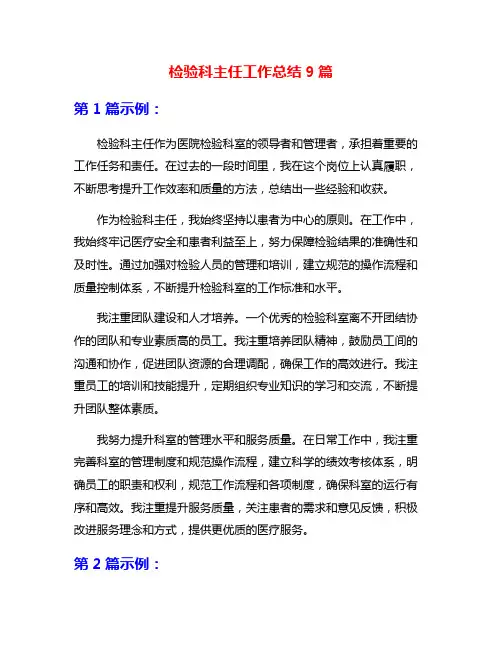 检验科主任工作总结 9 篇

第 1 篇示例：

检验科主任作为医院检验科室的领导者和管理者，承担着重要的工作任务和责任。在过去的一段时间里，我在这个岗位上认真履职，不断思考提升工作效率和质量的方法，总结出一些经验和收获。

作为检验科主任，我始终坚持以患者为中心的原则。在工作中，我始终牢记医疗安全和患者利益至上，努力保障检验结果的准确性和及时性。通过加强对检验人员的管理和培训，建立规范的操作流程和质量控制体系，不断提升检验科室的工作标准和水平。

我注重团队建设和人才培养。一个优秀的检验科室离不开团结协作的团队和专业素质高的员工。我注重培养团队精神，鼓励员工间的沟通和协作，促进团队资源的合理调配，确保工作的高效进行。我注重员工的培训和技能提升，定期组织专业知识的学习和交流，不断提升团队整体素质。

我努力提升科室的管理水平和服务质量。在日常工作中，我注重完善科室的管理制度和规范操作流程，建立科学的绩效考核体系，明确员工的职责和权利，规范工作流程和各项制度，确保科室的运行有序和高效。我注重提升服务质量，关注患者的需求和意见反馈，积极改进服务理念和方式，提供更优质的医疗服务。

第 2 篇示例：